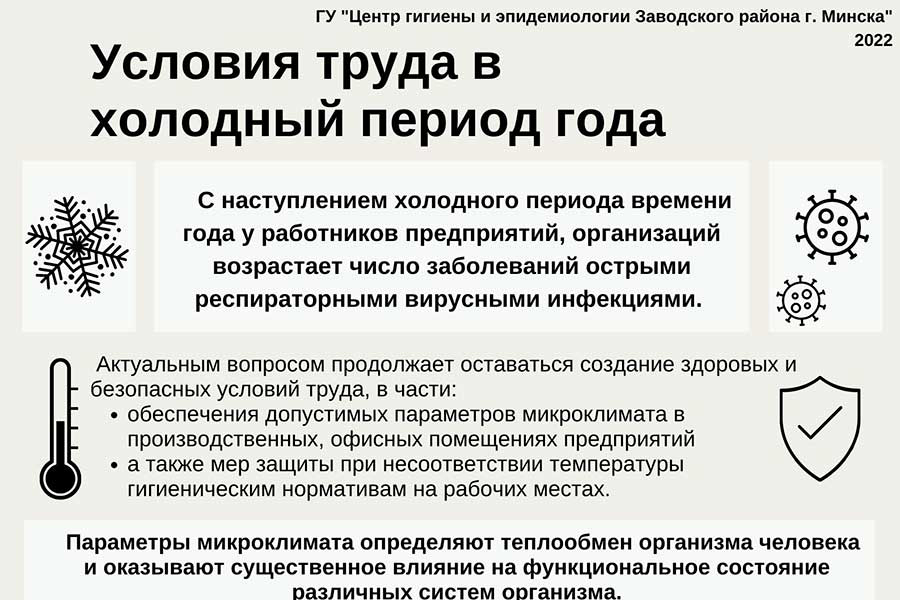 ГУ "Центр гигиены и эпидемиологии Заводского района г. Минска"
2022

Условия труда в холодный период года

С наступлением холодного периода времени года у работников предприятий, организаций возрастает число заболеваний острыми респираторными вирусными инфекциями.

Актуальным вопросом продолжает оставаться создание здоровых и безопасных условий труда, в части:
• обеспечения допустимых параметров микроклимата в производственных, офисных помещениях предприятий
• а также мер защиты при несоответствии температуры гигиеническим нормативам на рабочих местах.

Параметры микроклимата определяют теплообмен организма человека и оказывают существенное влияние на функциональное состояние различных систем организма.